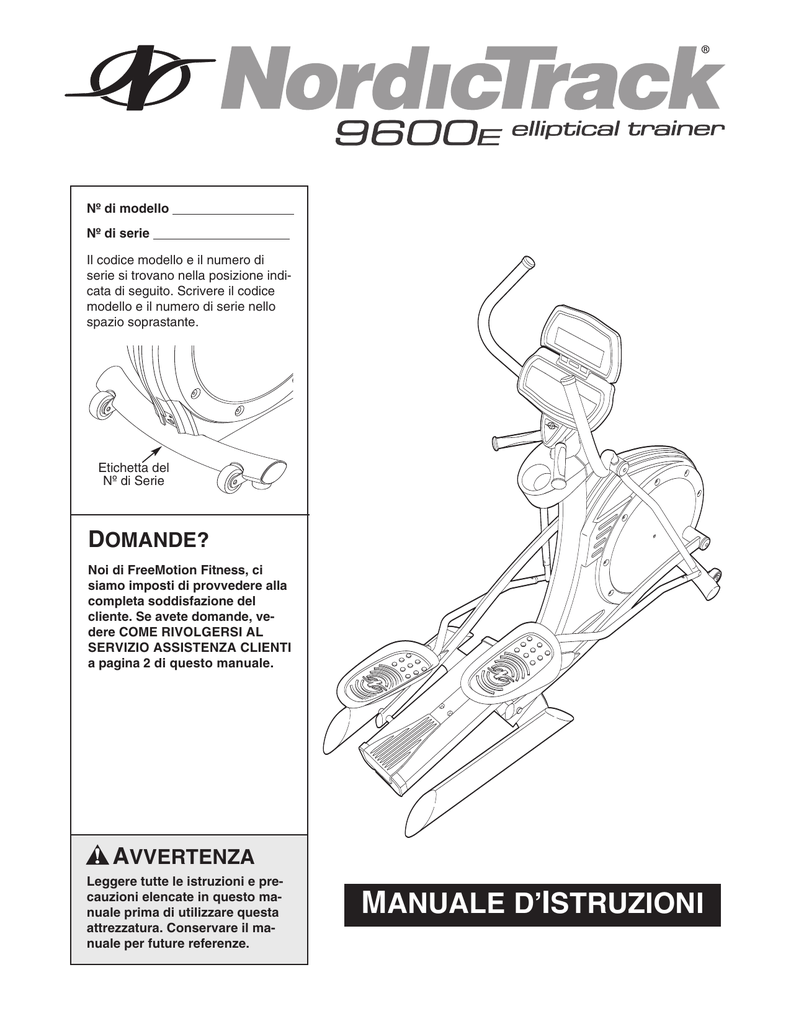 NordicTrack®
9600E elliptical trainer

Nº di modello ________________

Nº di serie __________________

Il codice modello e il numero di serie si trovano nella posizione indicata di seguito. Scrivere il codice modello e il numero di serie nello spazio soprastante.

Etichetta del Nº di Serie

DOMANDE?

Noi di FreeMotion Fitness, ci siamo imposti di provvedere alla completa soddisfazione del cliente. Se avete domande, vedere COME RIVOLGERSI AL SERVIZIO ASSISTENZA CLIENTI a pagina 2 di questo manuale.

AVVERTENZA

Leggere tutte le istruzioni e precauzioni elencate in questo manuale prima di utilizzare questa attrezzatura. Conservare il manuale per future referenze.

MANUALE D'ISTRUZIONI